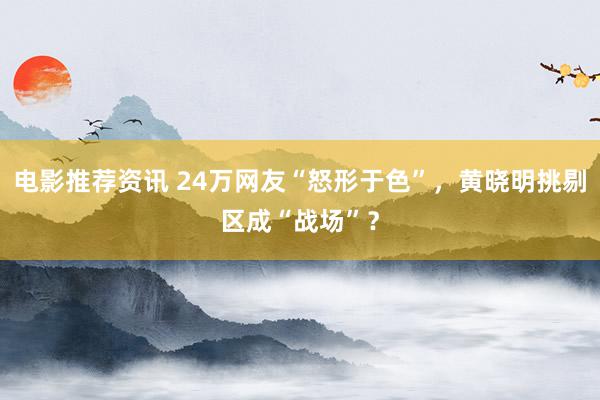 电影推荐资讯 24万网友“怒形于色”，黄晓明挑剔区成“战场”？